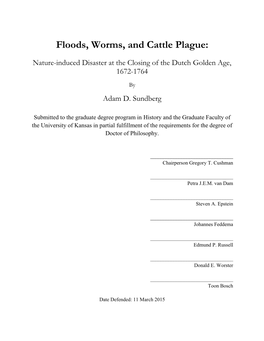 Floods, Worms, and Cattle Plague:

Nature-induced Disaster at the Closing of the Dutch Golden Age, 1672-1764

By

Adam D. Sundberg

Submitted to the graduate degree program in History and the Graduate Faculty of the University of Kansas in partial fulfillment of the requirements for the degree of Doctor of Philosophy.

Chairperson Gregory T. Cushman

Petra J.E.M. van Dam

Steven A. Epstein

Johannes Feddema

Edmund P. Russell

Donald E. Worster

Toon Bosch

Date Defended: 11 March 2015